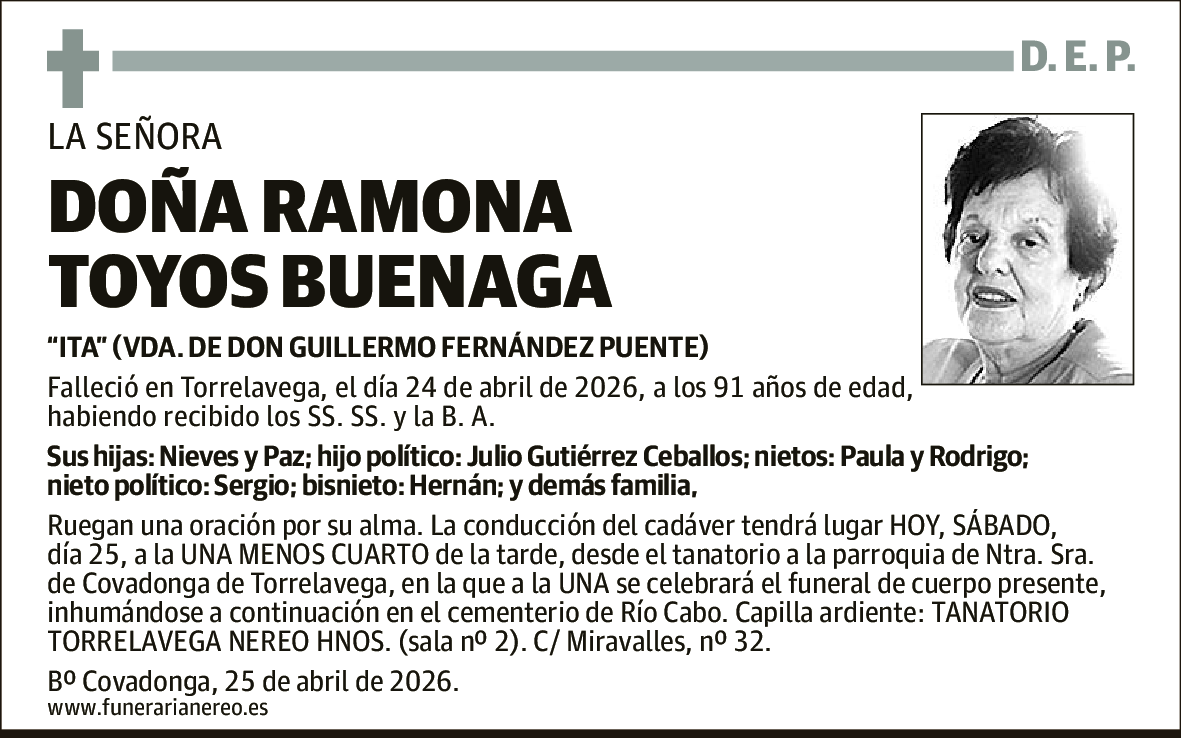 D. E. P.

LA SEÑORA

DOÑA RAMONA TOYOS BUENAGA

“ITA” (VDA. DE DON GUILLERMO FERNÁNDEZ PUENTE)

Falleció en Torrelavega, el día 24 de abril de 2026, a los 91 años de edad, habiendo recibido los SS. SS. y la B. A.

Sus hijas: Nieves y Paz; hijo político: Julio Gutiérrez Ceballos; nietos: Paula y Rodrigo; nieto político: Sergio; bisnieto: Hernán; y demás familia,

Ruegan una oración por su alma. La conducción del cadáver tendrá lugar HOY, SÁBADO, día 25, a la UNA MENOS CUARTO de la tarde, desde el tanatorio a la parroquia de Ntra. Sra. de Covadonga de Torrelavega, en la que a la UNA se celebrará el funeral de cuerpo presente, inhumándose a continuación en el cementerio de Río Cabo. Capilla ardiente: TANATORIO TORRELAVEGA NEREO HNOS. (sala nº 2). C/ Miravalles, nº 32.

Bº Covadonga, 25 de abril de 2026.
www.funerarianereo.es